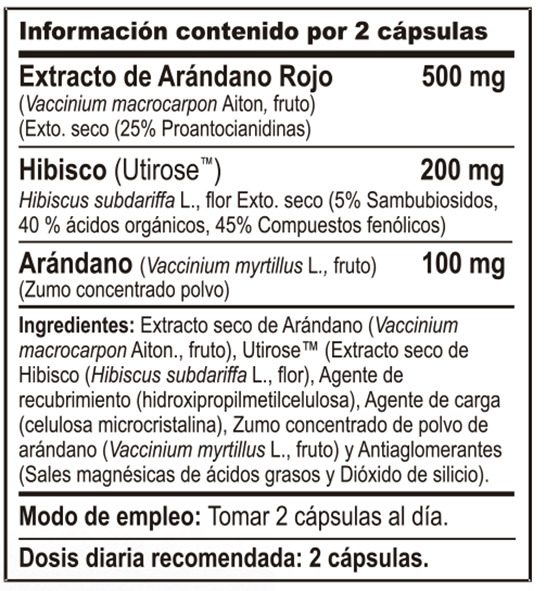 Información contenido por 2 cápsulas

Extracto de Arándano Rojo 500 mg
(Vaccinium macrocarpon Aiton, fruto)
(Exto. seco (25% Proantocianidinas)

Hibisco (Utirose™) 200 mg
Hibiscus subdariffa L., flor Exto. seco (5% Sambubiosidos, 40 % ácidos orgánicos, 45% Compuestos fenólicos)

Arándano (Vaccinium myrtillus L., fruto) 100 mg
(Zumo concentrado polvo)

Ingredientes: Extracto seco de Arándano (Vaccinium macrocarpon Aiton., fruto), Utirose™ (Extracto seco de Hibisco (Hibiscus subdariffa L., flor), Agente de recubrimiento (hidroxipropilmetilcelulosa), Agente de carga (celulosa microcristalina), Zumo concentrado de polvo de arándano (Vaccinium myrtillus L., fruto) y Antiaglomerantes (Sales magnésicas de ácidos grasos y Dióxido de silicio).

Modo de empleo: Tomar 2 cápsulas al día.

Dosis diaria recomendada: 2 cápsulas.